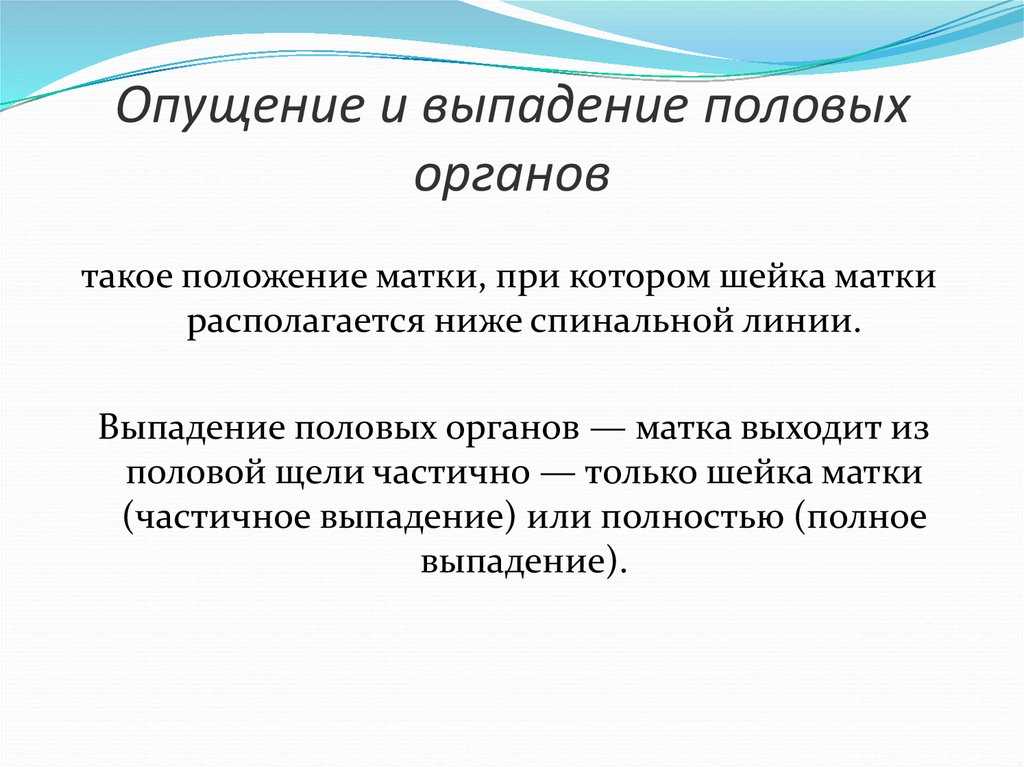 Опущение и выпадение половых органов

такое положение матки, при котором шейка матки располагается ниже спинальной линии.

Выпадение половых органов — матка выходит из половой щели частично — только шейка матки (частичное выпадение) или полностью (полное выпадение).